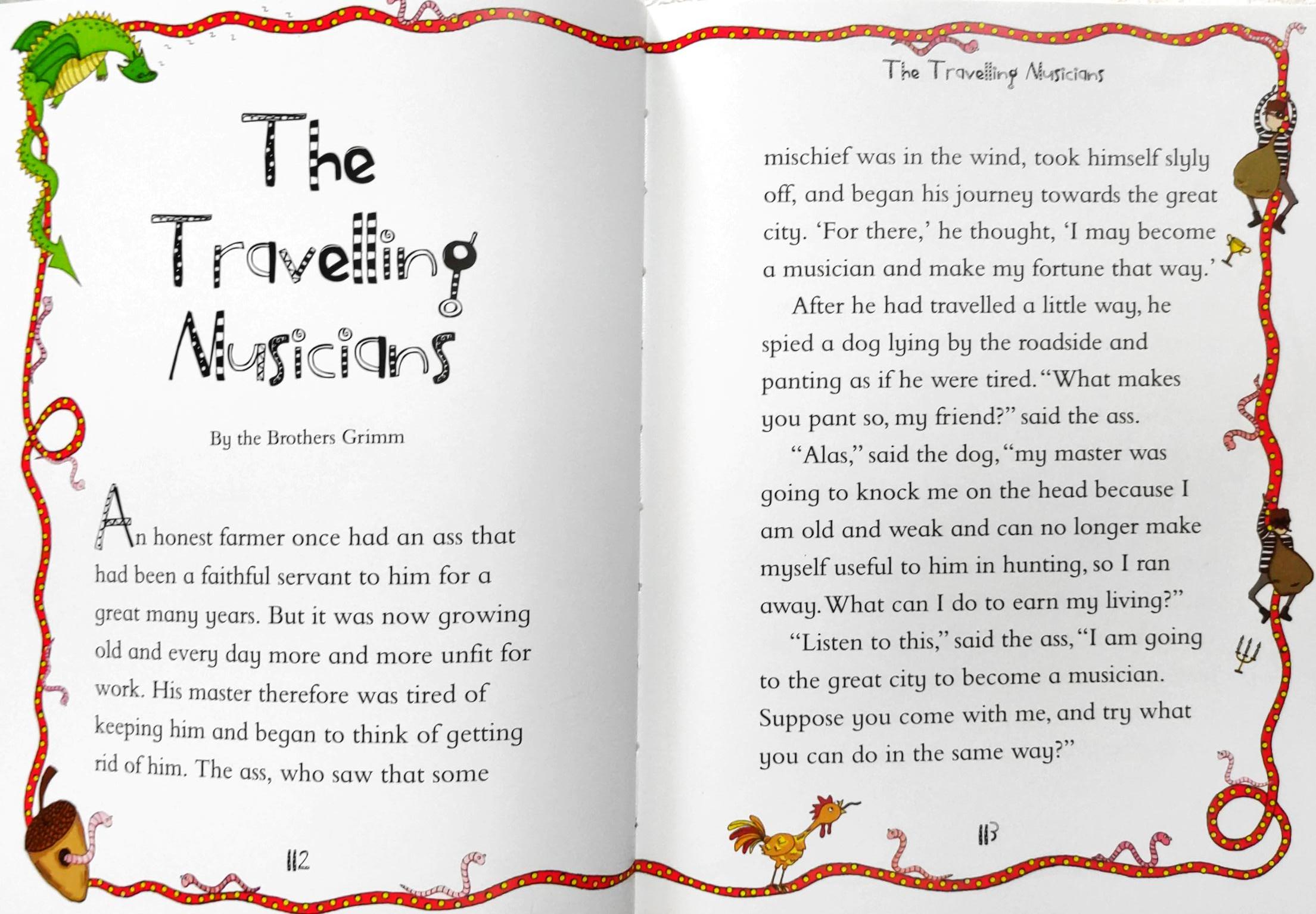 The Travelling Musicians

By the Brothers Grimm

An honest farmer once had an ass that had been a faithful servant to him for a great many years. But it was now growing old and every day more and more unfit for work. His master therefore was tired of keeping him and began to think of getting rid of him. The ass, who saw that some

112

The Travelling Musicians

mischief was in the wind, took himself slyly off, and began his journey towards the great city. 'For there,' he thought, 'I may become a musician and make my fortune that way.'

After he had travelled a little way, he spied a dog lying by the roadside and panting as if he were tired. "What makes you pant so, my friend?" said the ass.

"Alas," said the dog, "my master was going to knock me on the head because I am old and weak and can no longer make myself useful to him in hunting, so I ran away. What can I do to earn my living?"

"Listen to this," said the ass, "I am going to the great city to become a musician. Suppose you come with me, and try what you can do in the same way?"

113